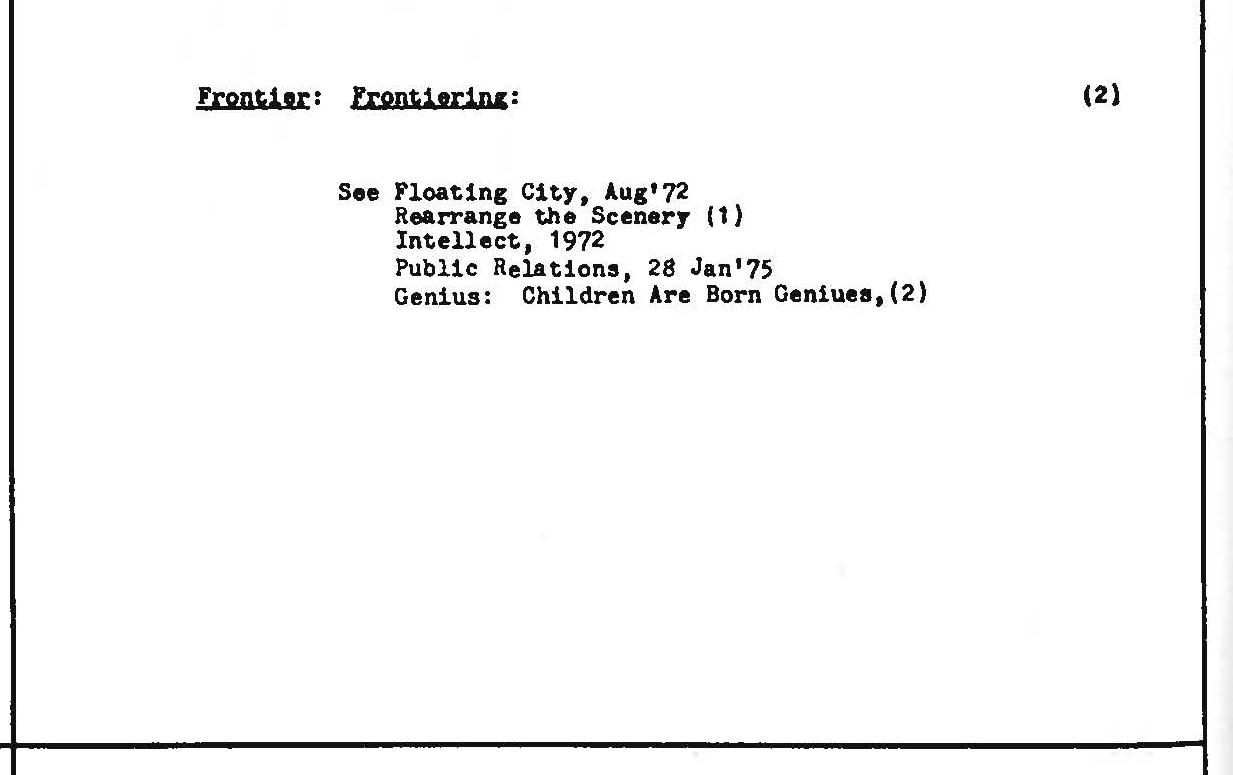 Frontier: Frontiering: (2)

See Floating City, Aug'72
Rearrange the Scenery (1)
Intellect, 1972
Public Relations, 28 Jan'75
Genius: Children Are Born Geniues,(2)